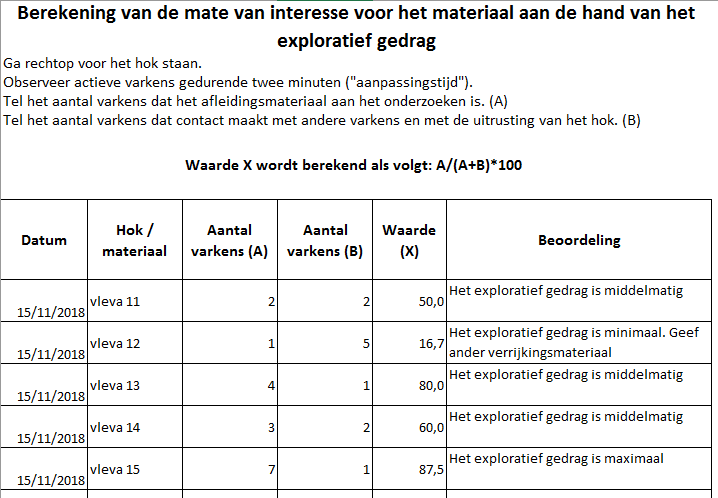 Berekening van de mate van interesse voor het materiaal aan de hand van het exploratief gedrag

Ga rechtop voor het hok staan.
Observeer actieve varkens gedurende twee minuten ("aanpassingstijd").
Tel het aantal varkens dat het afleidingsmateriaal aan het onderzoeken is. (A)
Tel het aantal varkens dat contact maakt met andere varkens en met de uitrusting van het hok. (B)

Waarde X wordt berekend als volgt: A/(A+B)*100

| Datum | Hok / materiaal | Aantal varkens (A) | Aantal varkens (B) | Waarde (X) | Beoordeling |
|---|---|---|---|---|---|
| 15/11/2018 | vleva 11 | 2 | 2 | 50,0 | Het exploratief gedrag is middelmatig |
| 15/11/2018 | vleva 12 | 1 | 5 | 16,7 | Het exploratief gedrag is minimaal. Geef ander verrijkingsmateriaal |
| 15/11/2018 | vleva 13 | 4 | 1 | 80,0 | Het exploratief gedrag is middelmatig |
| 15/11/2018 | vleva 14 | 3 | 2 | 60,0 | Het exploratief gedrag is middelmatig |
| 15/11/2018 | vleva 15 | 7 | 1 | 87,5 | Het exploratief gedrag is maximaal |